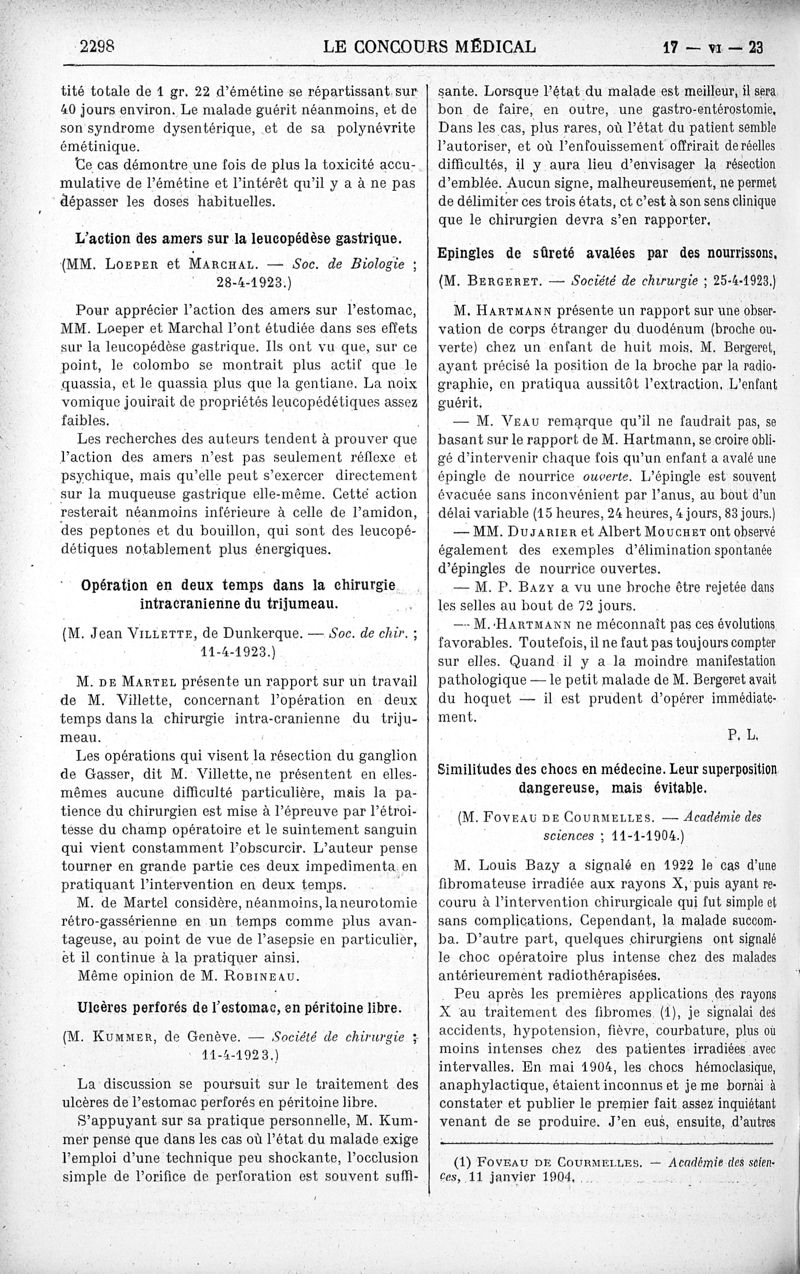 2298 LE CONCOURS MÉDICAL 17 — VI — 23

tité totale de 1 gr. 22 d'émétine se répartissant sur 40 jours environ. Le malade guérit néanmoins, et de son syndrome dysentérique, et de sa polynévrite émétinique.

Ce cas démontre une fois de plus la toxicité accumulative de l'émétine et l'intérêt qu'il y a à ne pas dépasser les doses habituelles.

L'action des amers sur la leucopédèse gastrique.

(MM. Loeper et Marchal. — Soc. de Biologie ; 28-4-1923.)

Pour apprécier l'action des amers sur l'estomac, MM. Loeper et Marchal l'ont étudiée dans ses effets sur la leucopédèse gastrique. Ils ont vu que, sur ce point, le colombo se montrait plus actif que le quassia, et le quassia plus que la gentiane. La noix vomique jouirait de propriétés leucopédétiques assez faibles.

Les recherches des auteurs tendent à prouver que l'action des amers n'est pas seulement réflexe et psychique, mais qu'elle peut s'exercer directement sur la muqueuse gastrique elle-même. Cette action resterait néanmoins inférieure à celle de l'amidon, des peptones et du bouillon, qui sont des leucopédétiques notablement plus énergiques.

Opération en deux temps dans la chirurgie intracranienne du trijumeau.

(M. Jean Villette, de Dunkerque. — Soc. de chir. ; 11-4-1923.)

M. de Martel présente un rapport sur un travail de M. Villette, concernant l'opération en deux temps dans la chirurgie intra-cranienne du trijumeau.

Les opérations qui visent la résection du ganglion de Gasser, dit M. Villette, ne présentent en elles-mêmes aucune difficulté particulière, mais la patience du chirurgien est mise à l'épreuve par l'étroitesse du champ opératoire et le suintement sanguin qui vient constamment l'obscurcir. L'auteur pense tourner en grande partie ces deux impedimenta en pratiquant l'intervention en deux temps.

M. de Martel considère, néanmoins, la neurotomie rétro-gassérienne en un temps comme plus avantageuse, au point de vue de l'asepsie en particulier, et il continue à la pratiquer ainsi.

Même opinion de M. Robineau.

Ulcères perforés de l'estomac, en péritoine libre.

(M. Kummer, de Genève. — Société de chirurgie ; 11-4-1923.)

La discussion se poursuit sur le traitement des ulcères de l'estomac perforés en péritoine libre.

S'appuyant sur sa pratique personnelle, M. Kummer pense que dans les cas où l'état du malade exige l'emploi d'une technique peu shockante, l'occlusion simple de l'orifice de perforation est souvent suffisante. Lorsque l'état du malade est meilleur, il sera bon de faire, en outre, une gastro-entérostomie. Dans les cas, plus rares, où l'état du patient semble l'autoriser, et où l'enfouissement offrirait de réelles difficultés, il y aura lieu d'envisager la résection d'emblée. Aucun signe, malheureusement, ne permet de délimiter ces trois états, et c'est à son sens clinique que le chirurgien devra s'en rapporter.

Epingles de sûreté avalées par des nourrissons.

(M. Bergeret. — Société de chirurgie ; 25-4-1923.)

M. Hartmann présente un rapport sur une observation de corps étranger du duodénum (broche ouverte) chez un enfant de huit mois. M. Bergeret, ayant précisé la position de la broche par la radiographie, en pratiqua aussitôt l'extraction. L'enfant guérit.

— M. Veau remarque qu'il ne faudrait pas, se basant sur le rapport de M. Hartmann, se croire obligé d'intervenir chaque fois qu'un enfant a avalé une épingle de nourrice ouverte. L'épingle est souvent évacuée sans inconvénient par l'anus, au bout d'un délai variable (15 heures, 24 heures, 4 jours, 83 jours.)

— MM. Dujarier et Albert Mouchet ont observé également des exemples d'élimination spontanée d'épingles de nourrice ouvertes.

— M. P. Bazy a vu une broche être rejetée dans les selles au bout de 72 jours.

— M. Hartmann ne méconnaît pas ces évolutions favorables. Toutefois, il ne faut pas toujours compter sur elles. Quand il y a la moindre manifestation pathologique — le petit malade de M. Bergeret avait du hoquet — il est prudent d'opérer immédiatement.

P. L.

Similitudes des chocs en médecine. Leur superposition dangereuse, mais évitable.

(M. Foveau de Courmelles. — Académie des sciences ; 11-1-1904.)

M. Louis Bazy a signalé en 1922 le cas d'une fibromateuse irradiée aux rayons X, puis ayant recouru à l'intervention chirurgicale qui fut simple et sans complications. Cependant, la malade succomba. D'autre part, quelques chirurgiens ont signalé le choc opératoire plus intense chez des malades antérieurement radiothérapisées.

Peu après les premières applications des rayons X au traitement des fibromes (1), je signalai des accidents, hypotension, fièvre, courbature, plus ou moins intenses chez des patientes irradiées avec intervalles. En mai 1904, les chocs hémoclasique, anaphylactique, étaient inconnus et je me bornai à constater et publier le premier fait assez inquiétant venant de se produire. J'en eus, ensuite, d'autres

(1) Foveau de Courmelles. — Académie des sciences, 11 janvier 1904.